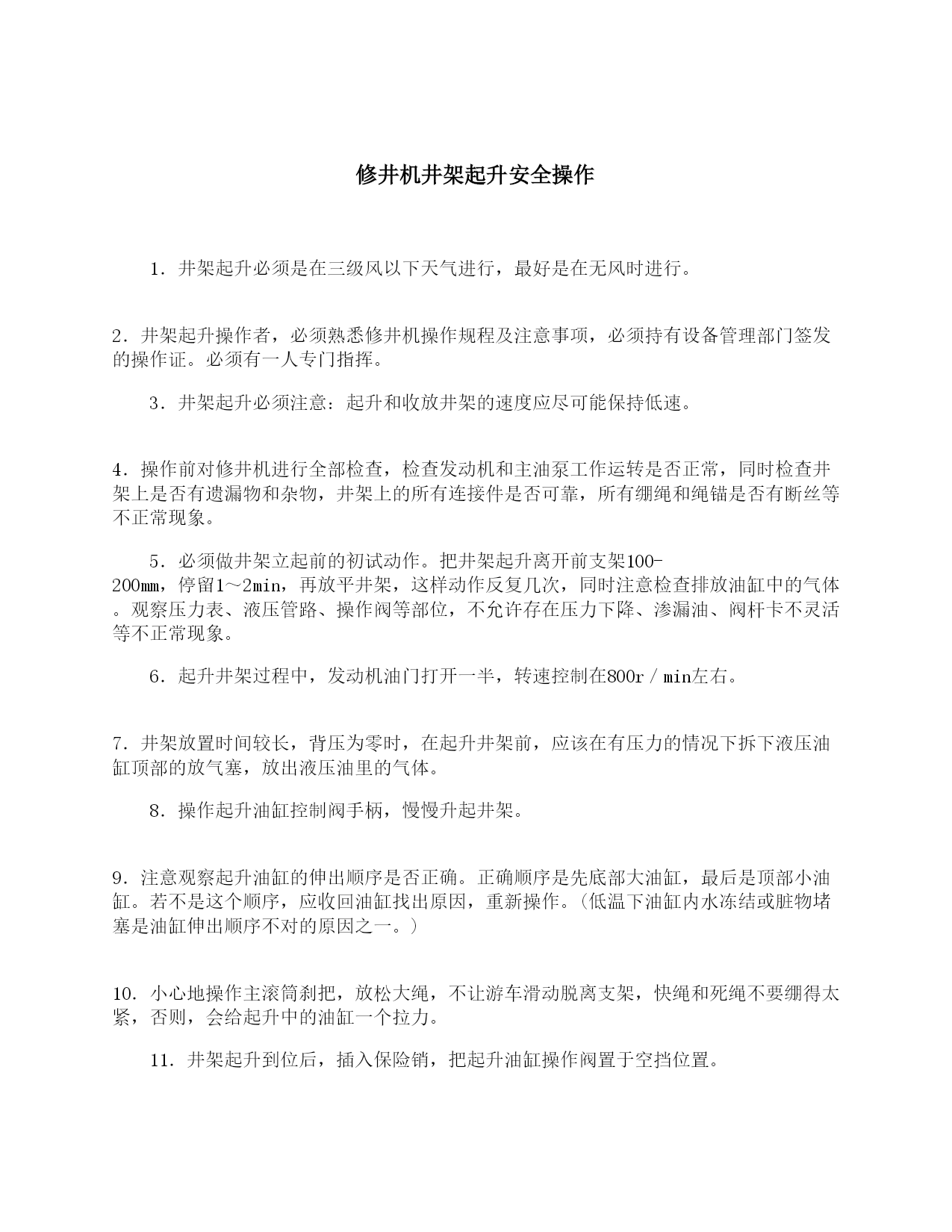 修井机井架起升安全操作

1．井架起升必须是在三级风以下天气进行，最好是在无风时进行。

2．井架起升操作者，必须熟悉修井机操作规程及注意事项，必须持有设备管理部门签发的操作证。必须有一人专门指挥。

3．井架起升必须注意：起升和收放井架的速度应尽可能保持低速。

4．操作前对修井机进行全部检查，检查发动机和主油泵工作运转是否正常，同时检查井架上是否有遗漏物和杂物，井架上的所有连接件是否可靠，所有绷绳和绳锚是否有断丝等不正常现象。

5．必须做井架立起前的初试动作。把井架起升离开前支架100-200mm，停留1～2min，再放平井架，这样动作反复几次，同时注意检查排放油缸中的气体。观察压力表、液压管路、操作阀等部位，不允许存在压力下降、渗漏油、阀杆卡不灵活等不正常现象。

6．起升井架过程中，发动机油门打开一半，转速控制在800r／min左右。

7．井架放置时间较长，背压为零时，在起升井架前，应该在有压力的情况下拆下液压油缸顶部的放气塞，放出液压油里的气体。

8．操作起升油缸控制阀手柄，慢慢升起井架。

9．注意观察起升油缸的伸出顺序是否正确。正确顺序是先底部大油缸，最后是顶部小油缸。若不是这个顺序，应收回油缸找出原因，重新操作。（低温下油缸内水冻结或脏物堵塞是油缸伸出顺序不对的原因之一。）

10．小心地操作主滚筒刹把，放松大绳，不让游车滑动脱离支架，快绳和死绳不要绷得太紧，否则，会给起升中的油缸一个拉力。

11．井架起升到位后，插入保险销，把起升油缸操作阀置于空挡位置。